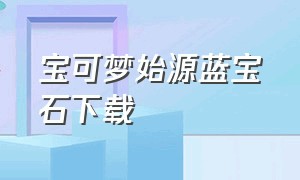 宝可梦始源蓝宝石下载